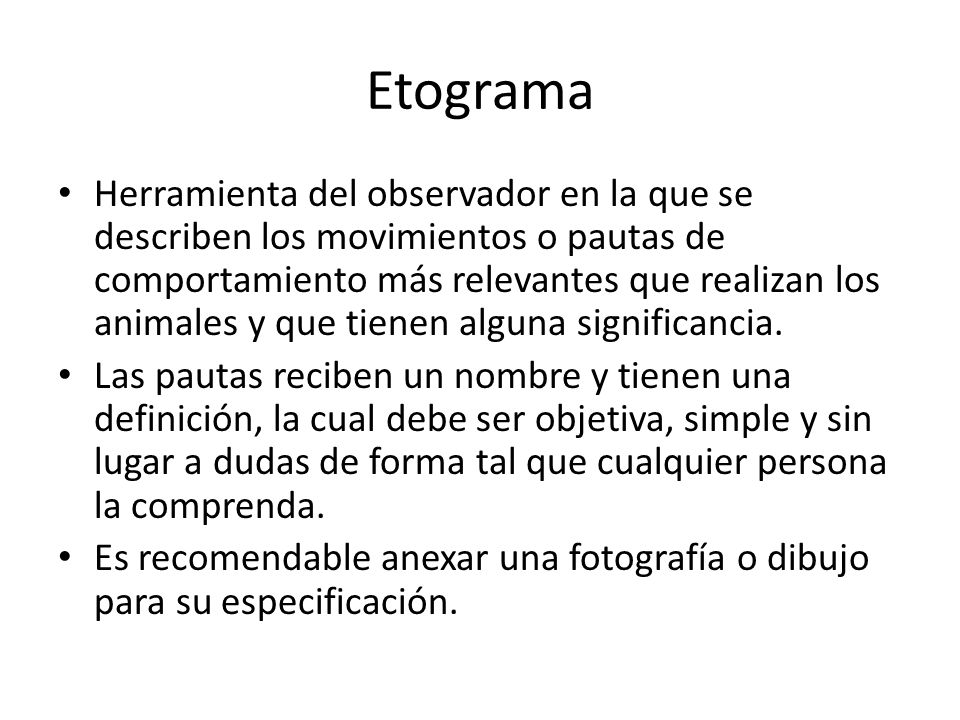 Etograma

• Herramienta del observador en la que se describen los movimientos o pautas de comportamiento más relevantes que realizan los animales y que tienen alguna significancia.
• Las pautas reciben un nombre y tienen una definición, la cual debe ser objetiva, simple y sin lugar a dudas de forma tal que cualquier persona la comprenda.
• Es recomendable anexar una fotografía o dibujo para su especificación.